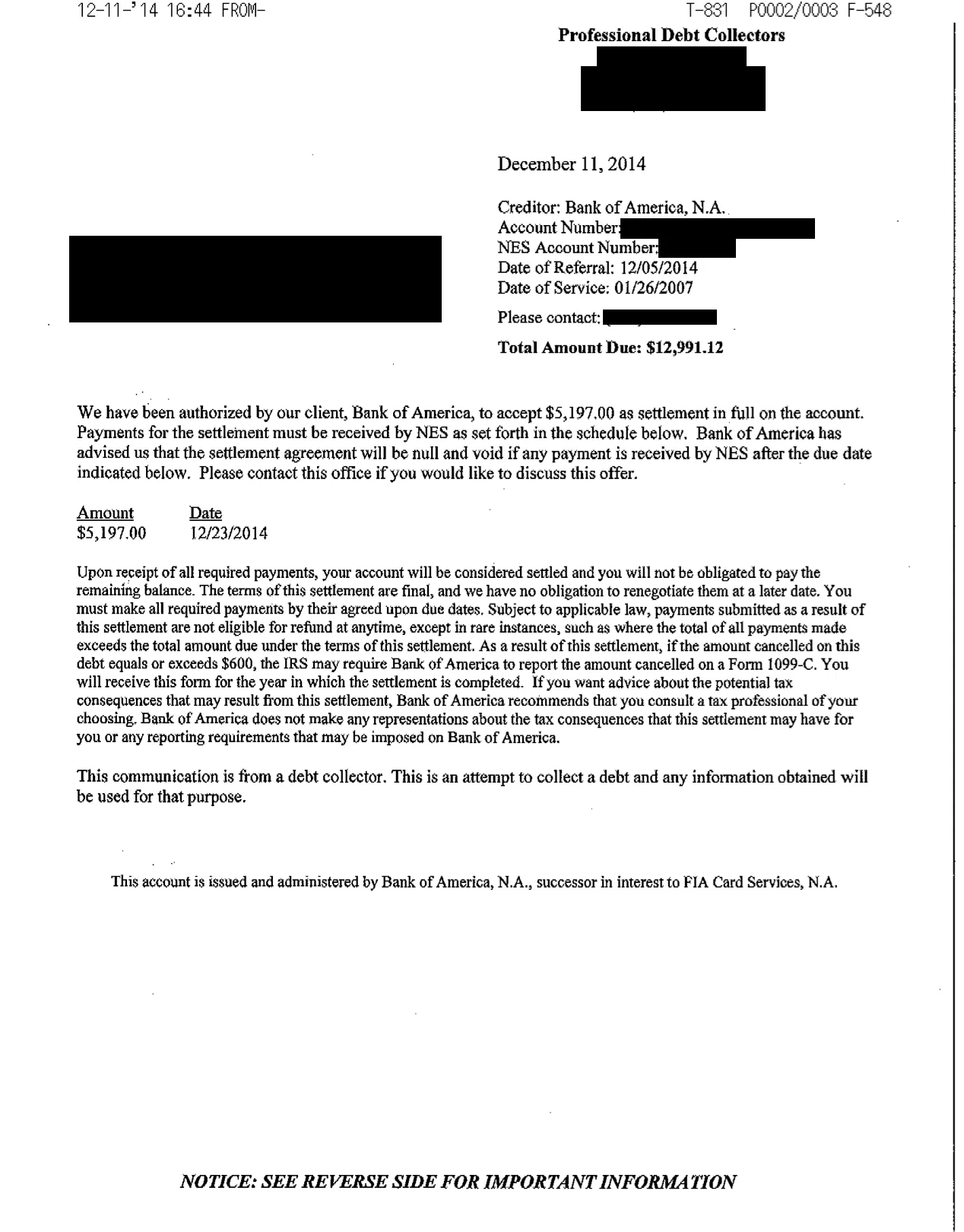 12-11-'14 16:44 FROM-

T-831 P0002/0003 F-548

Professional Debt Collectors

December 11, 2014

Creditor: Bank of America, N.A.
Account Number:
NES Account Number:
Date of Referral: 12/05/2014
Date of Service: 01/26/2007

Please contact:

Total Amount Due: $12,991.12

We have been authorized by our client, Bank of America, to accept $5,197.00 as settlement in full on the account. Payments for the settlement must be received by NES as set forth in the schedule below. Bank of America has advised us that the settlement agreement will be null and void if any payment is received by NES after the due date indicated below. Please contact this office if you would like to discuss this offer.

| Amount | Date |
|---|---|
| $5,197.00 | 12/23/2014 |

Upon receipt of all required payments, your account will be considered settled and you will not be obligated to pay the remaining balance. The terms of this settlement are final, and we have no obligation to renegotiate them at a later date. You must make all required payments by their agreed upon due dates. Subject to applicable law, payments submitted as a result of this settlement are not eligible for refund at anytime, except in rare instances, such as where the total of all payments made exceeds the total amount due under the terms of this settlement. As a result of this settlement, if the amount cancelled on this debt equals or exceeds $600, the IRS may require Bank of America to report the amount cancelled on a Form 1099-C. You will receive this form for the year in which the settlement is completed. If you want advice about the potential tax consequences that may result from this settlement, Bank of America recommends that you consult a tax professional of your choosing. Bank of America does not make any representations about the tax consequences that this settlement may have for you or any reporting requirements that may be imposed on Bank of America.

This communication is from a debt collector. This is an attempt to collect a debt and any information obtained will be used for that purpose.

This account is issued and administered by Bank of America, N.A., successor in interest to FIA Card Services, N.A.

NOTICE: SEE REVERSE SIDE FOR IMPORTANT INFORMATION